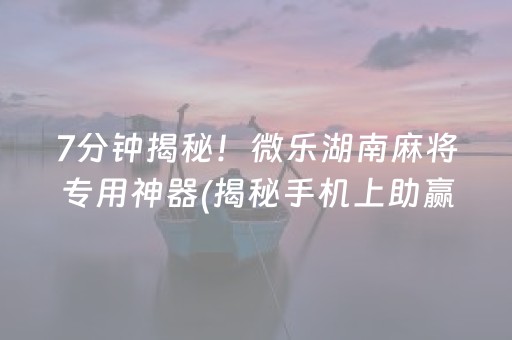 7分钟揭秘！微乐湖南麻将专用神器(揭秘手机上助赢